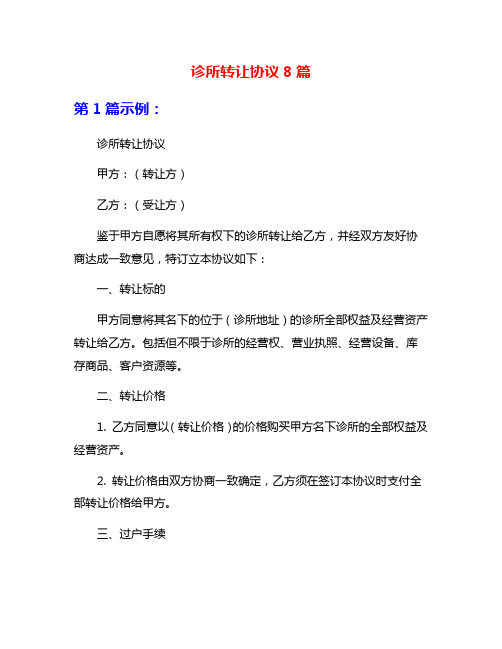 诊所转让协议 8 篇

第 1 篇示例：

诊所转让协议

甲方：（转让方）

乙方：（受让方）

鉴于甲方自愿将其所有权下的诊所转让给乙方，并经双方友好协商达成一致意见，特订立本协议如下：

一、转让标的

甲方同意将其名下的位于（诊所地址）的诊所全部权益及经营资产转让给乙方。包括但不限于诊所的经营权、营业执照、经营设备、库存商品、客户资源等。

二、转让价格

1. 乙方同意以（转让价格）的价格购买甲方名下诊所的全部权益及经营资产。

2. 转让价格由双方协商一致确定，乙方须在签订本协议时支付全部转让价格给甲方。

三、过户手续